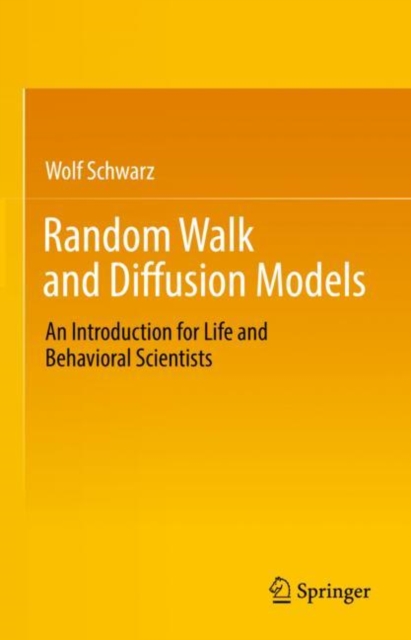 Wolf Schwarz

Random Walk and Diffusion Models

An Introduction for Life and Behavioral Scientists

Springer